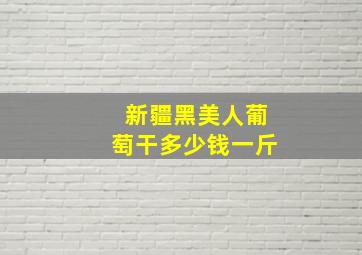 新疆黑美人葡萄干多少钱一斤